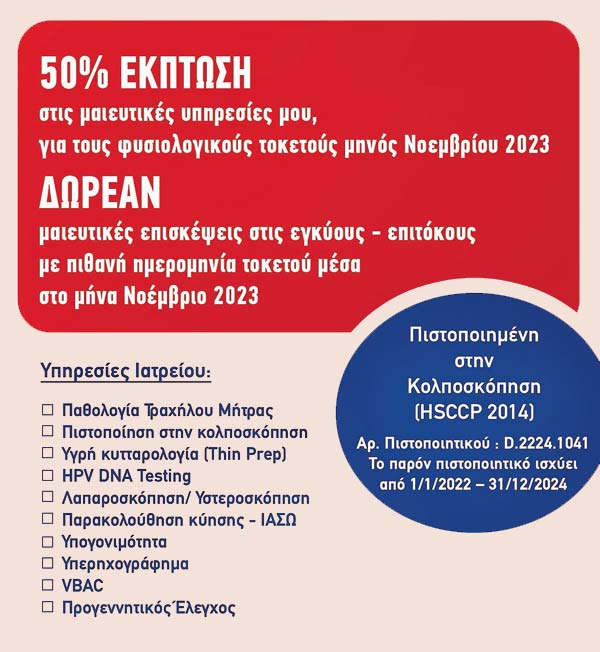 50% ΕΚΠΤΩΣΗ
στις μαιευτικές υπηρεσίες μου, για τους φυσιολογικούς τοκετούς μηνός Νοεμβρίου 2023

ΔΩΡΕΑΝ
μαιευτικές επισκέψεις στις εγκύους - επιτόκους με πιθανή ημερομηνία τοκετού μέσα στο μήνα Νοέμβριο 2023

Υπηρεσίες Ιατρείου:

☐ Παθολογία Τραχήλου Μήτρας
☐ Πιστοποίηση στην κολποσκόπηση
☐ Υγρή κυτταρολογία (Thin Prep)
☐ HPV DNA Testing
☐ Λαπαροσκόπηση/ Υστεροσκόπηση
☐ Παρακολούθηση κύησης - ΙΑΣΩ
☐ Υπογονιμότητα
☐ Υπερηχογράφημα
☐ VBAC
☐ Προγεννητικός Έλεγχος

Πιστοποιημένη στην Κολποσκόπηση (HSCCP 2014)

Αρ. Πιστοποιητικού : D.2224.1041
Το παρόν πιστοποιητικό ισχύει από 1/1/2022 – 31/12/2024